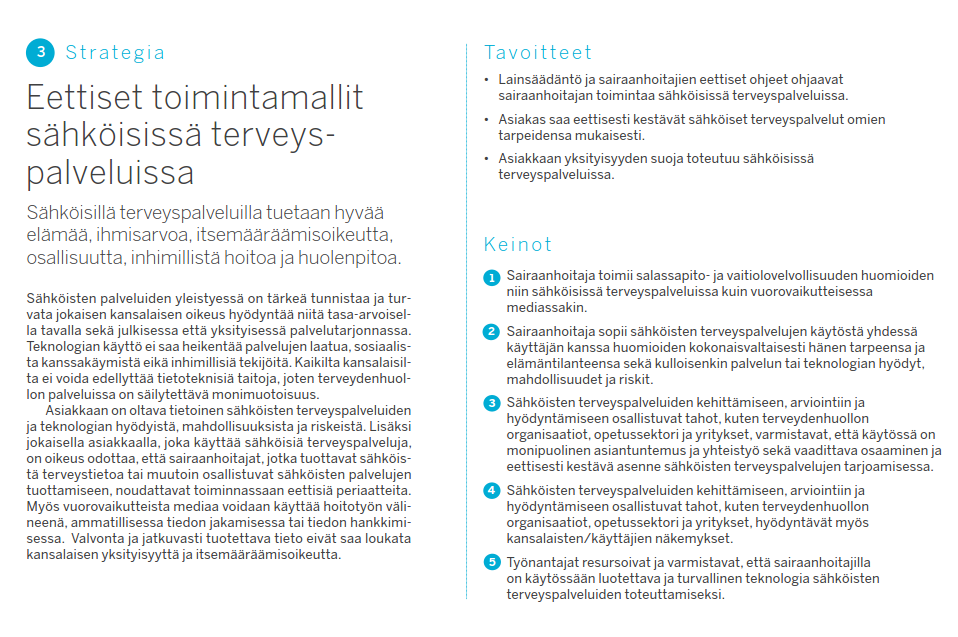 3 Strategia

Eettiset toimintamallit sähköisissä terveyspalveluissa

Sähköisillä terveyspalveluilla tuetaan hyvää elämää, ihmisarvoa, itsemääräämisoikeutta, osallisuutta, inhimillistä hoitoa ja huolenpitoa.

Sähköisten palveluiden yleistyessä on tärkeä tunnistaa ja turvata jokaisen kansalaisen oikeus hyödyntää niitä tasa-arvoisella tavalla sekä julkisessa että yksityisessä palvelutarjonnassa. Teknologian käyttö ei saa heikentää palvelujen laatua, sosiaalista kanssakäymistä eikä inhimillisiä tekijöitä. Kaikilta kansalaisilta ei voida edellyttää tietoteknisiä taitoja, joten terveydenhuollon palveluissa on säilytettävä monimuotoisuus.

Asiakkaan on oltava tietoinen sähköisten terveyspalveluiden ja teknologian hyödyistä, mahdollisuuksista ja riskeistä. Lisäksi jokaisella asiakkaalla, joka käyttää sähköisiä terveyspalveluja, on oikeus odottaa, että sairaanhoitajat, jotka tuottavat sähköistä terveystietoa tai muutoin osallistuvat sähköisten palvelujen tuottamiseen, noudattavat toiminnassaan eettisiä periaatteita. Myös vuorovaikutteista mediaa voidaan käyttää hoitotyön välineenä, ammatillisessa tiedon jakamisessa tai tiedon hankkimisessa. Valvonta ja jatkuvasti tuotettava tieto eivät saa loukata kansalaisen yksityisyyttä ja itsemääräämisoikeutta.

Tavoitteet

• Lainsäädäntö ja sairaanhoitajien eettiset ohjeet ohjaavat sairaanhoitajan toimintaa sähköisissä terveyspalveluissa.
• Asiakas saa eettisesti kestävät sähköiset terveyspalvelut omien tarpeidensa mukaisesti.
• Asiakkaan yksityisyyden suoja toteutuu sähköisissä terveyspalveluissa.

Keinot

1 Sairaanhoitaja toimii salassapito- ja vaitiolovelvollisuuden huomioiden niin sähköisissä terveyspalveluissa kuin vuorovaikutteisessa mediassakin.

2 Sairaanhoitaja sopii sähköisten terveyspalvelujen käytöstä yhdessä käyttäjän kanssa huomioiden kokonaisvaltaisesti hänen tarpeensa ja elämäntilanteensa sekä kulloisenkin palvelun tai teknologian hyödyt, mahdollisuudet ja riskit.

3 Sähköisten terveyspalveluiden kehittämiseen, arviointiin ja hyödyntämiseen osallistuvat tahot, kuten terveydenhuollon organisaatiot, opetussektori ja yritykset, varmistavat, että käytössä on monipuolinen asiantuntemus ja yhteistyö sekä vaadittava osaaminen ja eettisesti kestävä asenne sähköisten terveyspalvelujen tarjoamisessa.

4 Sähköisten terveyspalveluiden kehittämiseen, arviointiin ja hyödyntämiseen osallistuvat tahot, kuten terveydenhuollon organisaatiot, opetussektori ja yritykset, hyödyntävät myös kansalaisten/käyttäjien näkemykset.

5 Työnantajat resursoivat ja varmistavat, että sairaanhoitajilla on käytössään luotettava ja turvallinen teknologia sähköisten terveyspalveluiden toteuttamiseksi.